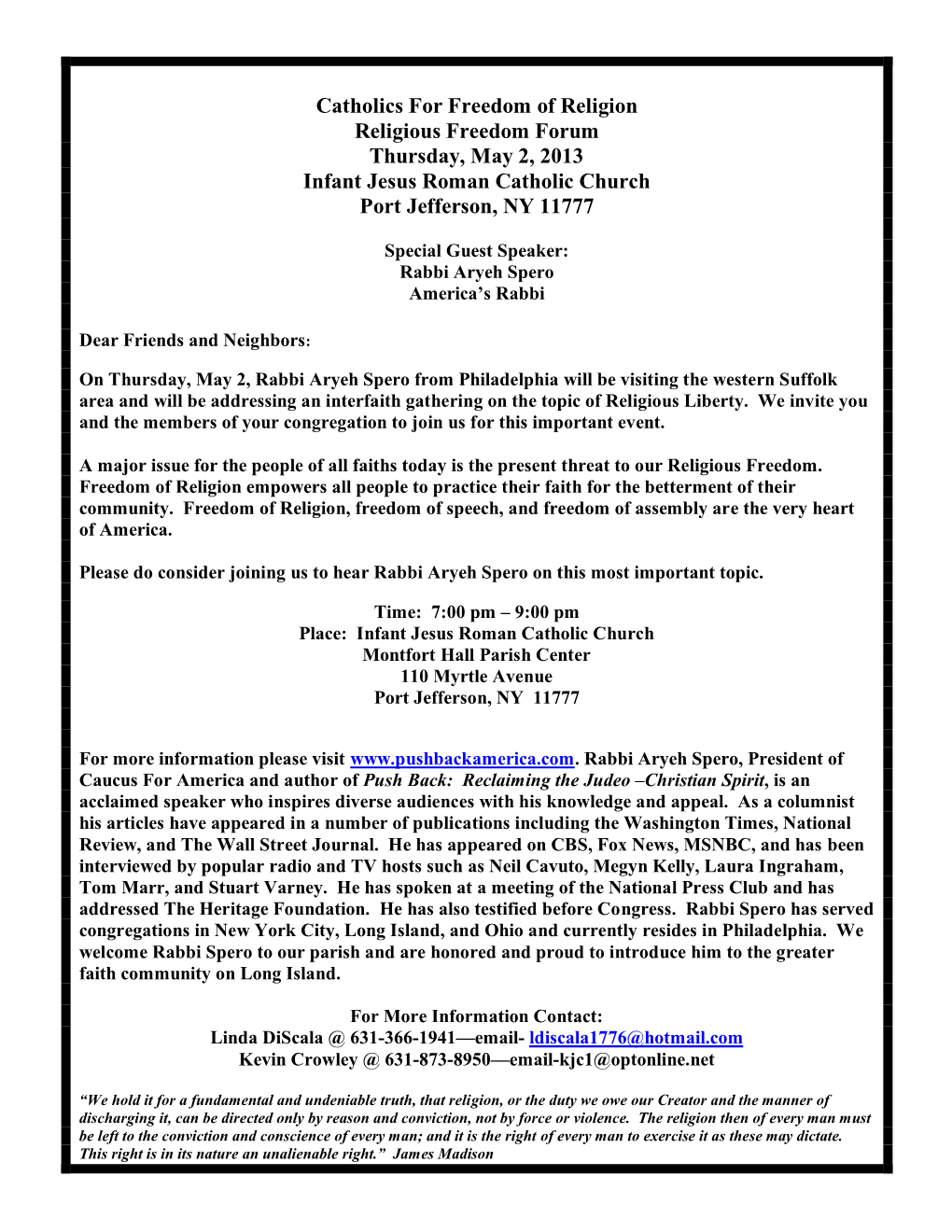 Catholics For Freedom of Religion
Religious Freedom Forum
Thursday, May 2, 2013
Infant Jesus Roman Catholic Church
Port Jefferson, NY 11777

Special Guest Speaker:
Rabbi Aryeh Spero
America's Rabbi

Dear Friends and Neighbors:

On Thursday, May 2, Rabbi Aryeh Spero from Philadelphia will be visiting the western Suffolk area and will be addressing an interfaith gathering on the topic of Religious Liberty. We invite you and the members of your congregation to join us for this important event.

A major issue for the people of all faiths today is the present threat to our Religious Freedom. Freedom of Religion empowers all people to practice their faith for the betterment of their community. Freedom of Religion, freedom of speech, and freedom of assembly are the very heart of America.

Please do consider joining us to hear Rabbi Aryeh Spero on this most important topic.

Time: 7:00 pm – 9:00 pm
Place: Infant Jesus Roman Catholic Church
Montfort Hall Parish Center
110 Myrtle Avenue
Port Jefferson, NY 11777

For more information please visit www.pushbackamerica.com. Rabbi Aryeh Spero, President of Caucus For America and author of Push Back: Reclaiming the Judeo –Christian Spirit, is an acclaimed speaker who inspires diverse audiences with his knowledge and appeal. As a columnist his articles have appeared in a number of publications including the Washington Times, National Review, and The Wall Street Journal. He has appeared on CBS, Fox News, MSNBC, and has been interviewed by popular radio and TV hosts such as Neil Cavuto, Megyn Kelly, Laura Ingraham, Tom Marr, and Stuart Varney. He has spoken at a meeting of the National Press Club and has addressed The Heritage Foundation. He has also testified before Congress. Rabbi Spero has served congregations in New York City, Long Island, and Ohio and currently resides in Philadelphia. We welcome Rabbi Spero to our parish and are honored and proud to introduce him to the greater faith community on Long Island.

For More Information Contact:
Linda DiScala @ 631-366-1941—email- ldiscala1776@hotmail.com
Kevin Crowley @ 631-873-8950—email-kjc1@optonline.net

"We hold it for a fundamental and undeniable truth, that religion, or the duty we owe our Creator and the manner of discharging it, can be directed only by reason and conviction, not by force or violence. The religion then of every man must be left to the conviction and conscience of every man; and it is the right of every man to exercise it as these may dictate. This right is in its nature an unalienable right." James Madison